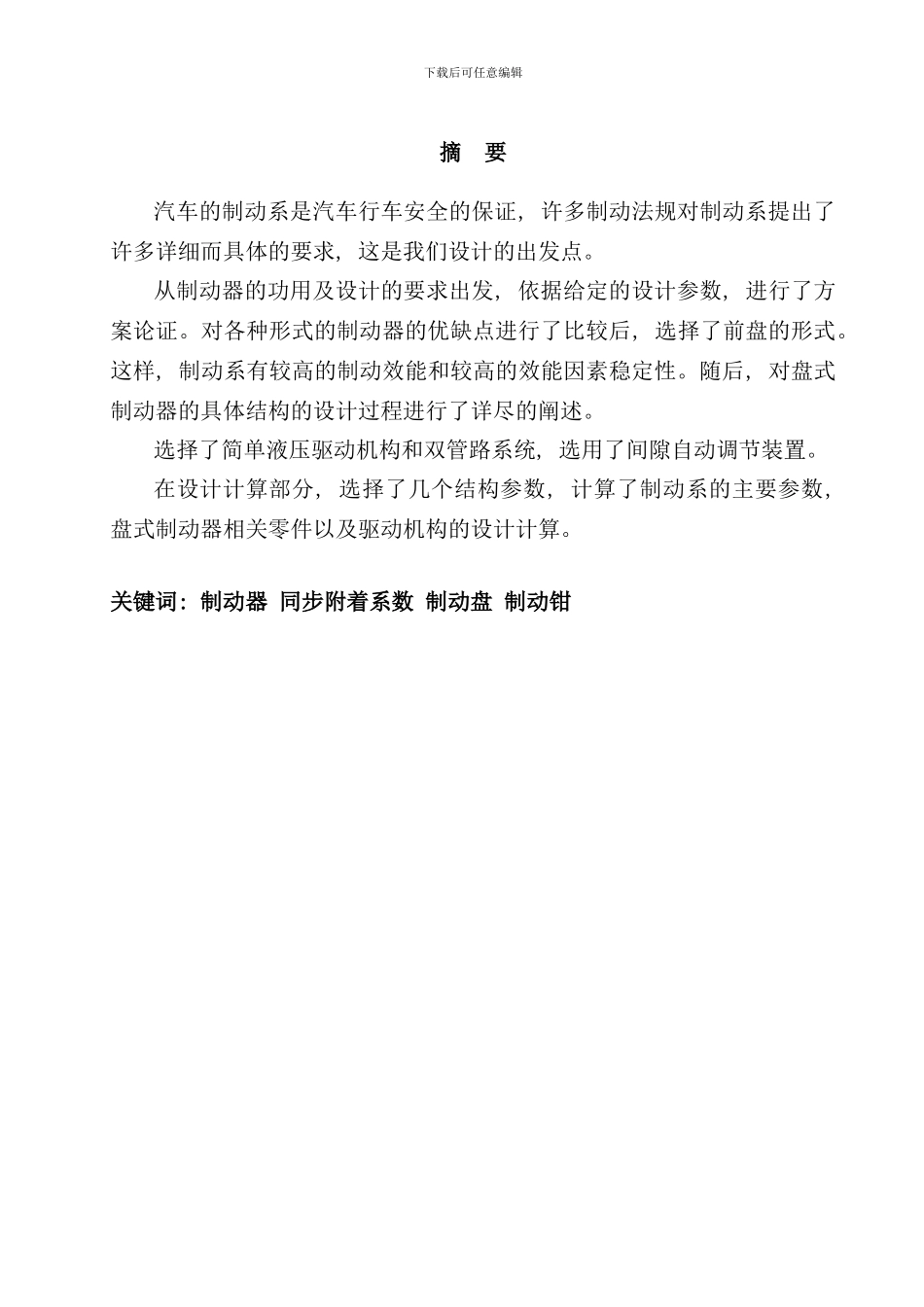 下载后可任意编辑

摘　要

汽车的制动系是汽车行车安全的保证，许多制动法规对制动系提出了许多详细而具体的要求，这是我们设计的出发点。

从制动器的功用及设计的要求出发，依据给定的设计参数，进行了方案论证。对各种形式的制动器的优缺点进行了比较后，选择了前盘的形式。这样，制动系有较高的制动效能和较高的效能因素稳定性。随后，对盘式制动器的具体结构的设计过程进行了详尽的阐述。

选择了简单液压驱动机构和双管路系统，选用了间隙自动调节装置。

在设计计算部分，选择了几个结构参数，计算了制动系的主要参数，盘式制动器相关零件以及驱动机构的设计计算。

关键词：制动器 同步附着系数 制动盘 制动钳